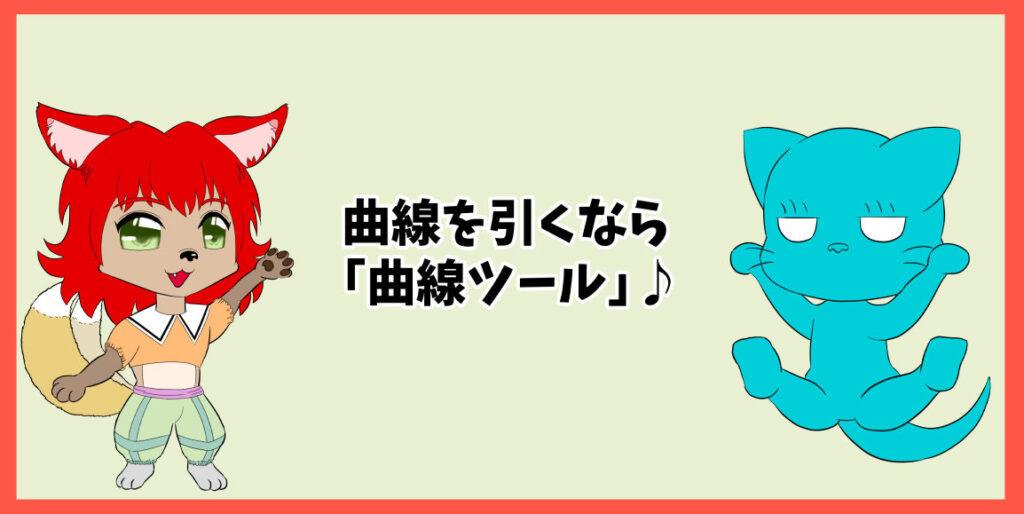 曲線を引くなら
「曲線ツール」♪